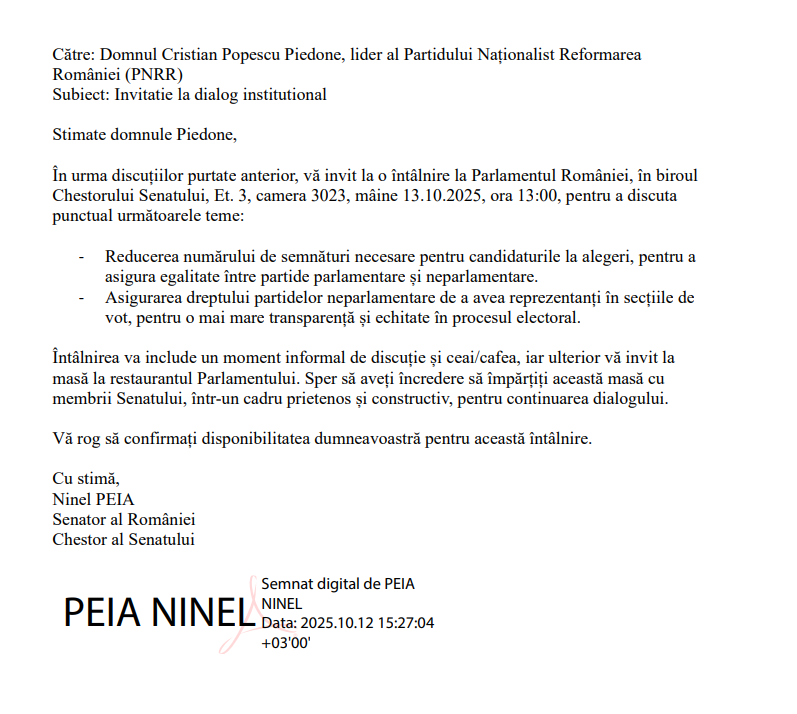 Către: Domnul Cristian Popescu Piedone, lider al Partidului Naționalist Reformarea României (PNRR)
Subiect: Invitatie la dialog institutional

Stimate domnule Piedone,

În urma discuțiilor purtate anterior, vă invit la o întâlnire la Parlamentul României, în biroul Chestorului Senatului, Et. 3, camera 3023, mâine 13.10.2025, ora 13:00, pentru a discuta punctual următoarele teme:

- Reducerea numărului de semnături necesare pentru candidaturile la alegeri, pentru a asigura egalitate între partide parlamentare și neparlamentare.
- Asigurarea dreptului partidelor neparlamentare de a avea reprezentanți în secțiile de vot, pentru o mai mare transparență și echitate în procesul electoral.

Întâlnirea va include un moment informal de discuție și ceai/cafea, iar ulterior vă invit la masă la restaurantul Parlamentului. Sper să aveți încredere să împărțiți această masă cu membrii Senatului, într-un cadru prietenos și constructiv, pentru continuarea dialogului.

Vă rog să confirmați disponibilitatea dumneavoastră pentru această întâlnire.

Cu stimă,
Ninel PEIA
Senator al României
Chestor al Senatului

PEIA NINEL
Semnat digital de PEIA NINEL
Data: 2025.10.12 15:27:04 +03'00'